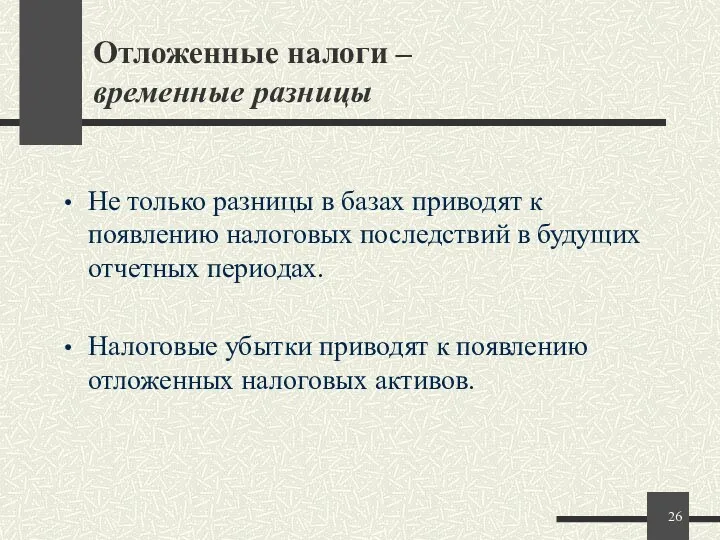 Отложенные налоги – временные разницы

• Не только разницы в базах приводят к появлению налоговых последствий в будущих отчетных периодах.

• Налоговые убытки приводят к появлению отложенных налоговых активов.

26